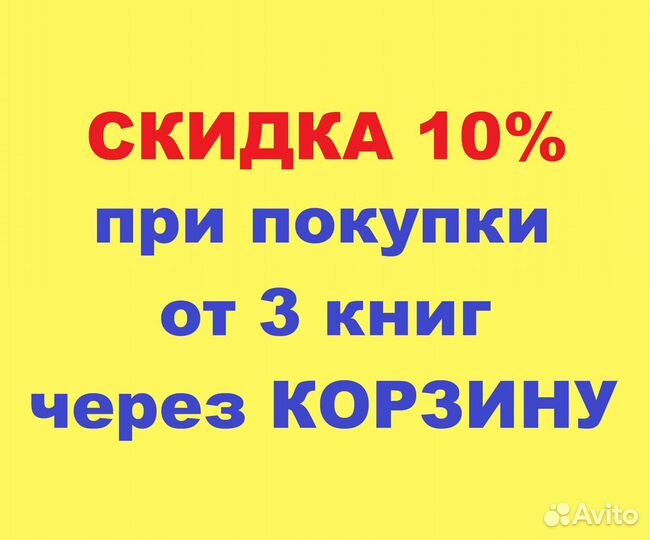 СКИДКА 10%
при покупки
от 3 книг
через КОРЗИНУ

Avito